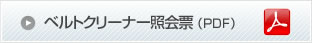 ベルトクリーナー照会票（PDF）